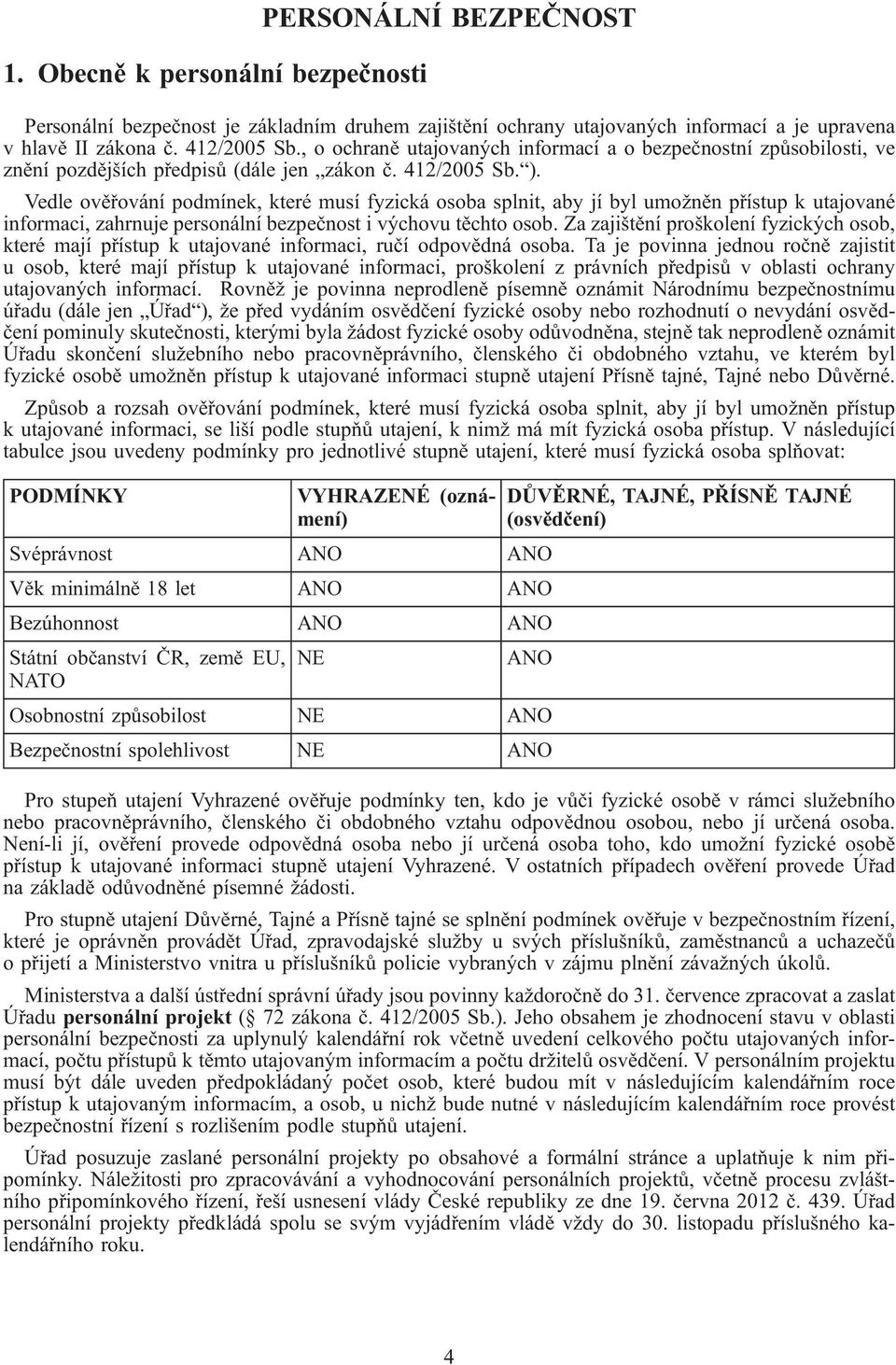 PERSONÁLNÍ BEZPEČNOST

1. Obecně k personální bezpečnosti

Personální bezpečnost je základním druhem zajištění ochrany utajovaných informací a je upravena v hlavě II zákona č. 412/2005 Sb., o ochraně utajovaných informací a o bezpečnostní způsobilosti, ve znění pozdějších předpisů (dále jen „zákon č. 412/2005 Sb.“).

Vedle ověřování podmínek, které musí fyzická osoba splnit, aby jí byl umožněn přístup k utajované informaci, zahrnuje personální bezpečnost i výchovu těchto osob. Za zajištění proškolení fyzických osob, které mají přístup k utajované informaci, ručí odpovědná osoba. Ta je povinna jednou ročně zajistit u osob, které mají přístup k utajované informaci, proškolení z právních předpisů v oblasti ochrany utajovaných informací. Rovněž je povinna neprodleně písemně oznámit Národnímu bezpečnostnímu úřadu (dále jen „Úřad“), že před vydáním osvědčení fyzické osoby nebo rozhodnutí o nevydání osvědčení pominuly skutečnosti, kterými byla žádost fyzické osoby odůvodněna, stejně tak neprodleně oznámit Úřadu skončení služebního nebo pracovněprávního, členského či obdobného vztahu, ve kterém byl fyzické osobě umožněn přístup k utajované informaci stupně utajení Přísně tajné, Tajné nebo Důvěrné.

Způsob a rozsah ověřování podmínek, které musí fyzická osoba splnit, aby jí byl umožněn přístup k utajované informaci, se liší podle stupňů utajení, k nimž má mít fyzická osoba přístup. V následující tabulce jsou uvedeny podmínky pro jednotlivé stupně utajení, které musí fyzická osoba splňovat:

| PODMÍNKY | VYHRAZENÉ (oznámení) | DŮVĚRNÉ, TAJNÉ, PŘÍSNĚ TAJNÉ (osvědčení) |
|---|---|---|
| Svéprávnost | ANO | ANO |
| Věk minimálně 18 let | ANO | ANO |
| Bezúhonnost | ANO | ANO |
| Státní občanství ČR, země EU, NATO | NE | ANO |
| Osobnostní způsobilost | NE | ANO |
| Bezpečnostní spolehlivost | NE | ANO |

Pro stupeň utajení Vyhrazené ověřuje podmínky ten, kdo je vůči fyzické osobě v rámci služebního nebo pracovněprávního, členského či obdobného vztahu odpovědnou osobou, nebo jí určená osoba. Není-li jí, ověření provede odpovědná osoba nebo jí určená osoba toho, kdo umožní fyzické osobě přístup k utajované informaci stupně utajení Vyhrazené. V ostatních případech ověření provede Úřad na základě odůvodněné písemné žádosti.

Pro stupně utajení Důvěrné, Tajné a Přísně tajné se splnění podmínek ověřuje v bezpečnostním řízení, které je oprávněn provádět Úřad, zpravodajské služby u svých příslušníků, zaměstnanců a uchazečů o přijetí a Ministerstvo vnitra u příslušníků policie vybraných v zájmu plnění závažných úkolů.

Ministerstva a další ústřední správní úřady jsou povinny každoročně do 31. července zpracovat a zaslat Úřadu personální projekt (§ 72 zákona č. 412/2005 Sb.). Jeho obsahem je zhodnocení stavu v oblasti personální bezpečnosti za uplynulý kalendářní rok včetně uvedení celkového počtu utajovaných informací, počtu přístupů k těmto utajovaným informacím a počtu držitelů osvědčení. V personálním projektu musí být dále uveden předpokládaný počet osob, které budou mít v následujícím kalendářním roce přístup k utajovaným informacím, a osob, u nichž bude nutné v následujícím kalendářním roce provést bezpečnostní řízení s rozlišením podle stupňů utajení.

Úřad posuzuje zaslané personální projekty po obsahové a formální stránce a uplatňuje k nim připomínky. Náležitosti pro zpracovávání a vyhodnocování personálních projektů, včetně procesu zvláštního připomínkového řízení, řeší usnesení vlády České republiky ze dne 19. června 2012 č. 439. Úřad personální projekty předkládá spolu se svým vyjádřením vládě vždy do 30. listopadu příslušného kalendářního roku.

4